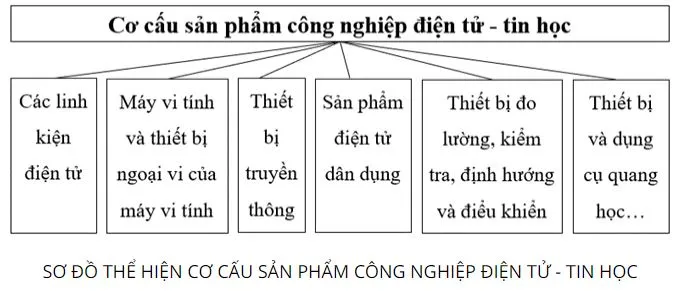 Cơ cấu sản phẩm công nghiệp điện tử - tin học

Các linh kiện điện tử

Máy vi tính và thiết bị ngoại vi của máy vi tính

Thiết bị truyền thông

Sản phẩm điện tử dân dụng

Thiết bị đo lường, kiểm tra, định hướng và điều khiển

Thiết bị và dụng cụ quang học…

SƠ ĐỒ THỂ HIỆN CƠ CẤU SẢN PHẨM CÔNG NGHIỆP ĐIỆN TỬ - TIN HỌC